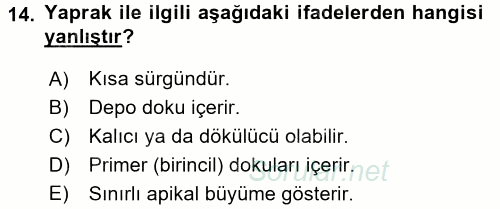 14. Yaprak ile ilgili aşağıdaki ifadelerden hangisi yanlıştır?

A) Kısa sürgündür.
B) Depo doku içerir.
C) Kalıcı ya da dökülücü olabilir.
D) Primer (birincil) dokuları içerir.
E) Sınırlı apikal büyüme gösterir.

Sorular.net